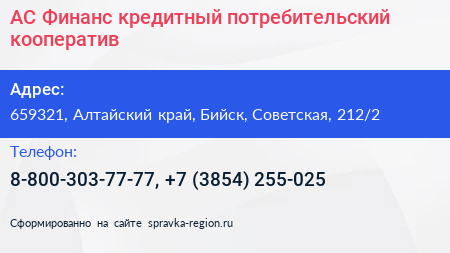 АС Финанс кредитный потребительский кооператив

Адрес:

659321, Алтайский край, Бийск, Советская, 212/2

Телефон:

8-800-303-77-77, +7 (3854) 255-025

Сформированно на сайте spravka-region.ru